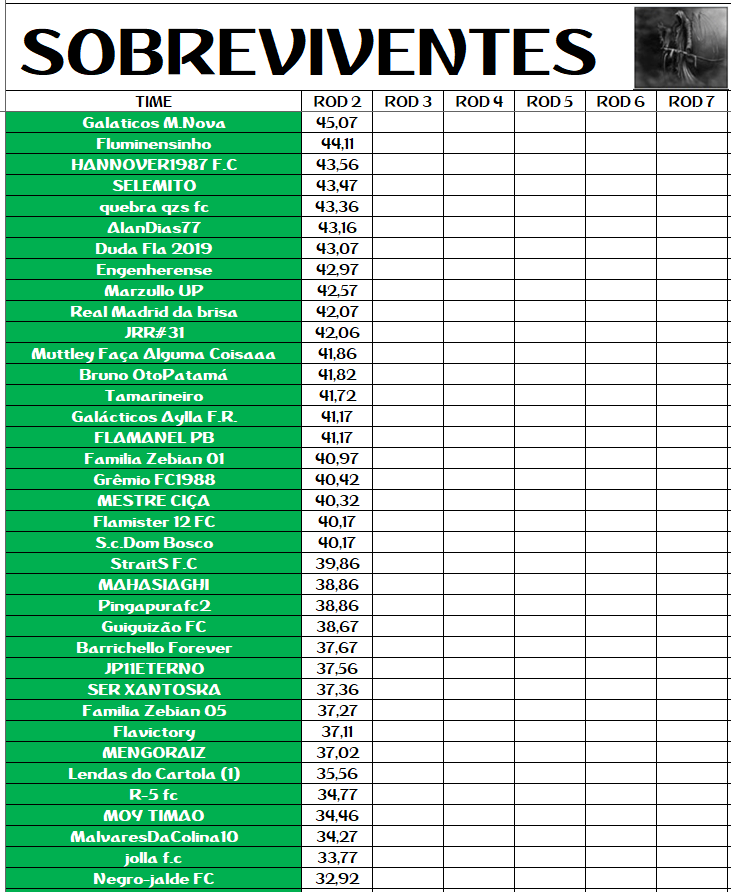 SOBREVIVENTES

| TIME | ROD 2 | ROD 3 | ROD 4 | ROD 5 | ROD 6 | ROD 7 |
|---|---|---|---|---|---|---|
| Galaticos M.Nova | 45,07 | | | | | |
| Fluminensinho | 44,11 | | | | | |
| HANNOVER1987 F.C | 43,56 | | | | | |
| SELEMITO | 43,47 | | | | | |
| quebra qzs fc | 43,36 | | | | | |
| AlanDias77 | 43,16 | | | | | |
| Duda Fla 2019 | 43,07 | | | | | |
| Engenherense | 42,97 | | | | | |
| Marzullo UP | 42,57 | | | | | |
| Real Madrid da brisa | 42,07 | | | | | |
| JRR#31 | 42,06 | | | | | |
| Muttley Faça Alguma Coisaaa | 41,86 | | | | | |
| Bruno OtoPatamá | 41,82 | | | | | |
| Tamarineiro | 41,72 | | | | | |
| Galácticos Aylla F.R. | 41,17 | | | | | |
| FLAMANEL PB | 41,17 | | | | | |
| Familia Zebian 01 | 40,97 | | | | | |
| Grêmio FC1988 | 40,42 | | | | | |
| MESTRE CIÇA | 40,32 | | | | | |
| Flamister 12 FC | 40,17 | | | | | |
| S.c.Dom Bosco | 40,17 | | | | | |
| StraitS F.C | 39,86 | | | | | |
| MAHASIAGHI | 38,86 | | | | | |
| Pingapurafc2 | 38,86 | | | | | |
| Guiguizão FC | 38,67 | | | | | |
| Barrichello Forever | 37,67 | | | | | |
| JP11ETERNO | 37,56 | | | | | |
| SER XANTOSKA | 37,36 | | | | | |
| Familia Zebian 05 | 37,27 | | | | | |
| Flavictory | 37,11 | | | | | |
| MENGORAIZ | 37,02 | | | | | |
| Lendas do Cartola (1) | 35,56 | | | | | |
| R-5 fc | 34,77 | | | | | |
| MOY TIMAO | 34,46 | | | | | |
| MalvaresDaColina10 | 34,27 | | | | | |
| jolla f.c | 33,77 | | | | | |
| Negro-jalde FC | 32,92 | | | | | |